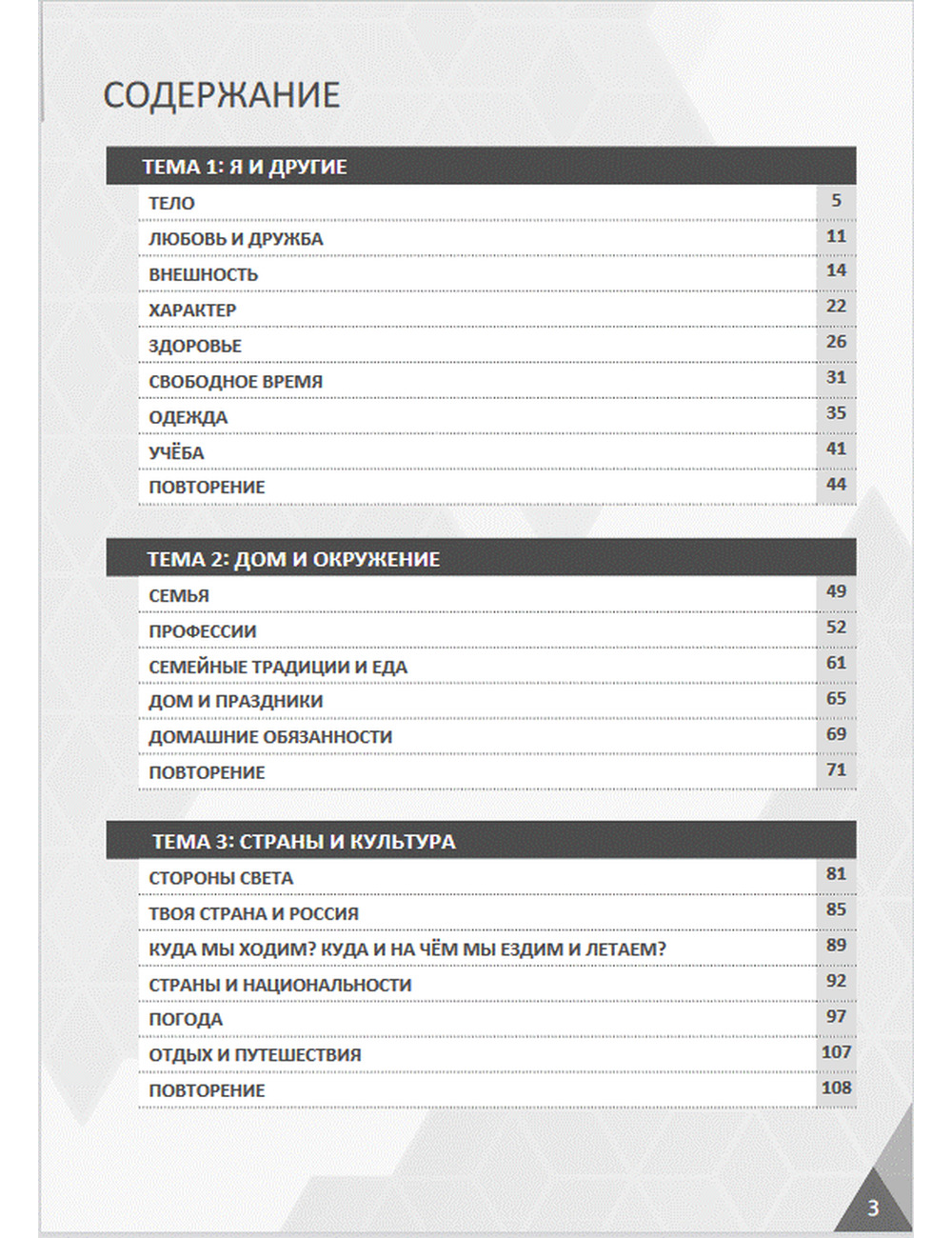 СОДЕРЖАНИЕ

ТЕМА 1: Я И ДРУГИЕ

| | |
|---|---|
| ТЕЛО | 5 |
| ЛЮБОВЬ И ДРУЖБА | 11 |
| ВНЕШНОСТЬ | 14 |
| ХАРАКТЕР | 22 |
| ЗДОРОВЬЕ | 26 |
| СВОБОДНОЕ ВРЕМЯ | 31 |
| ОДЕЖДА | 35 |
| УЧЁБА | 41 |
| ПОВТОРЕНИЕ | 44 |

ТЕМА 2: ДОМ И ОКРУЖЕНИЕ

| | |
|---|---|
| СЕМЬЯ | 49 |
| ПРОФЕССИИ | 52 |
| СЕМЕЙНЫЕ ТРАДИЦИИ И ЕДА | 61 |
| ДОМ И ПРАЗДНИКИ | 65 |
| ДОМАШНИЕ ОБЯЗАННОСТИ | 69 |
| ПОВТОРЕНИЕ | 71 |

ТЕМА 3: СТРАНЫ И КУЛЬТУРА

| | |
|---|---|
| СТОРОНЫ СВЕТА | 81 |
| ТВОЯ СТРАНА И РОССИЯ | 85 |
| КУДА МЫ ХОДИМ? КУДА И НА ЧЁМ МЫ ЕЗДИМ И ЛЕТАЕМ? | 89 |
| СТРАНЫ И НАЦИОНАЛЬНОСТИ | 92 |
| ПОГОДА | 97 |
| ОТДЫХ И ПУТЕШЕСТВИЯ | 107 |
| ПОВТОРЕНИЕ | 108 |

3